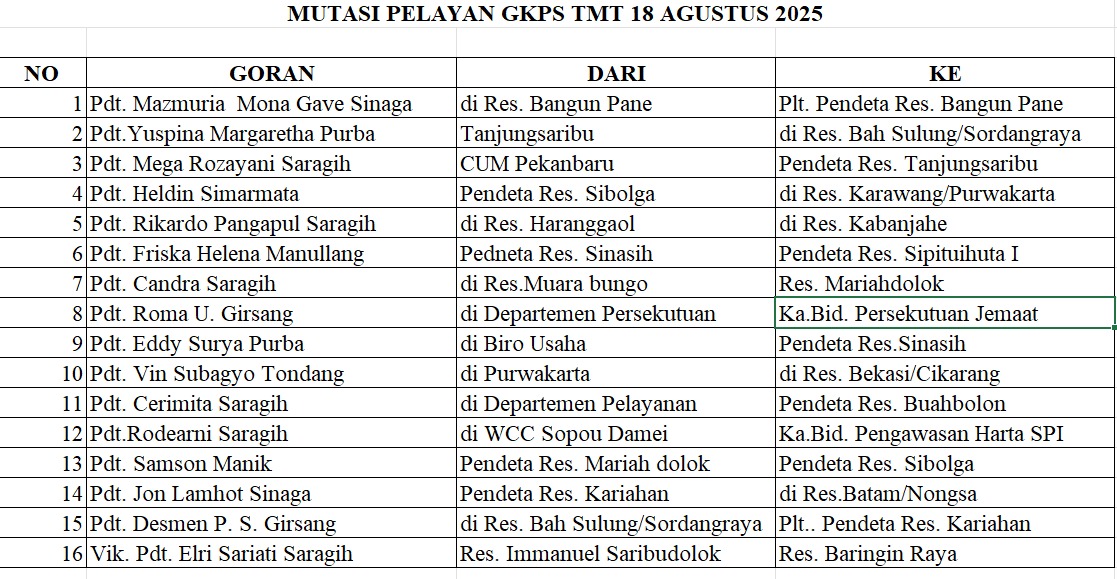 MUTASI PELAYAN GKPS TMT 18 AGUSTUS 2025

| NO | GORAN | DARI | KE |
|---|---|---|---|
| 1 | Pdt. Mazmuria  Mona Gave Sinaga | di Res. Bangun Pane | Plt. Pendeta Res. Bangun Pane |
| 2 | Pdt.Yuspina Margaretha Purba | Tanjungsaribu | di Res. Bah Sulung/Sordangraya |
| 3 | Pdt. Mega Rozayani Saragih | CUM Pekanbaru | Pendeta Res. Tanjungsaribu |
| 4 | Pdt. Heldin Simarmata | Pendeta Res. Sibolga | di Res. Karawang/Purwakarta |
| 5 | Pdt. Rikardo Pangapul Saragih | di Res. Haranggaol | di Res. Kabanjahe |
| 6 | Pdt. Friska Helena Manullang | Pedneta Res. Sinasih | Pendeta Res. Sipituihuta I |
| 7 | Pdt. Candra Saragih | di Res.Muara bungo | Res. Mariahdolok |
| 8 | Pdt. Roma U. Girsang | di Departemen Persekutuan | Ka.Bid. Persekutuan Jemaat |
| 9 | Pdt. Eddy Surya Purba | di Biro Usaha | Pendeta Res.Sinasih |
| 10 | Pdt. Vin Subagyo Tondang | di Purwakarta | di Res. Bekasi/Cikarang |
| 11 | Pdt. Cerimita Saragih | di Departemen Pelayanan | Pendeta Res. Buahbolon |
| 12 | Pdt.Rodearni Saragih | di WCC Sopou Damei | Ka.Bid. Pengawasan Harta SPI |
| 13 | Pdt. Samson Manik | Pendeta Res. Mariah dolok | Pendeta Res. Sibolga |
| 14 | Pdt. Jon Lamhot Sinaga | Pendeta Res. Kariahan | di Res.Batam/Nongsa |
| 15 | Pdt. Desmen P. S. Girsang | di Res. Bah Sulung/Sordangraya | Plt.. Pendeta Res. Kariahan |
| 16 | Vik. Pdt. Elri Sariati Saragih | Res. Immanuel Saribudolok | Res. Baringin Raya |